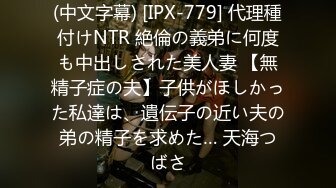 (中文字幕) [IPX-779] 代理種付けNTR 絶倫の義弟に何度も中出しされた美人妻 【無精子症の夫】子供がほしかった私達は、遺伝子の近い夫の弟の精子を求めた… 天海つばさ